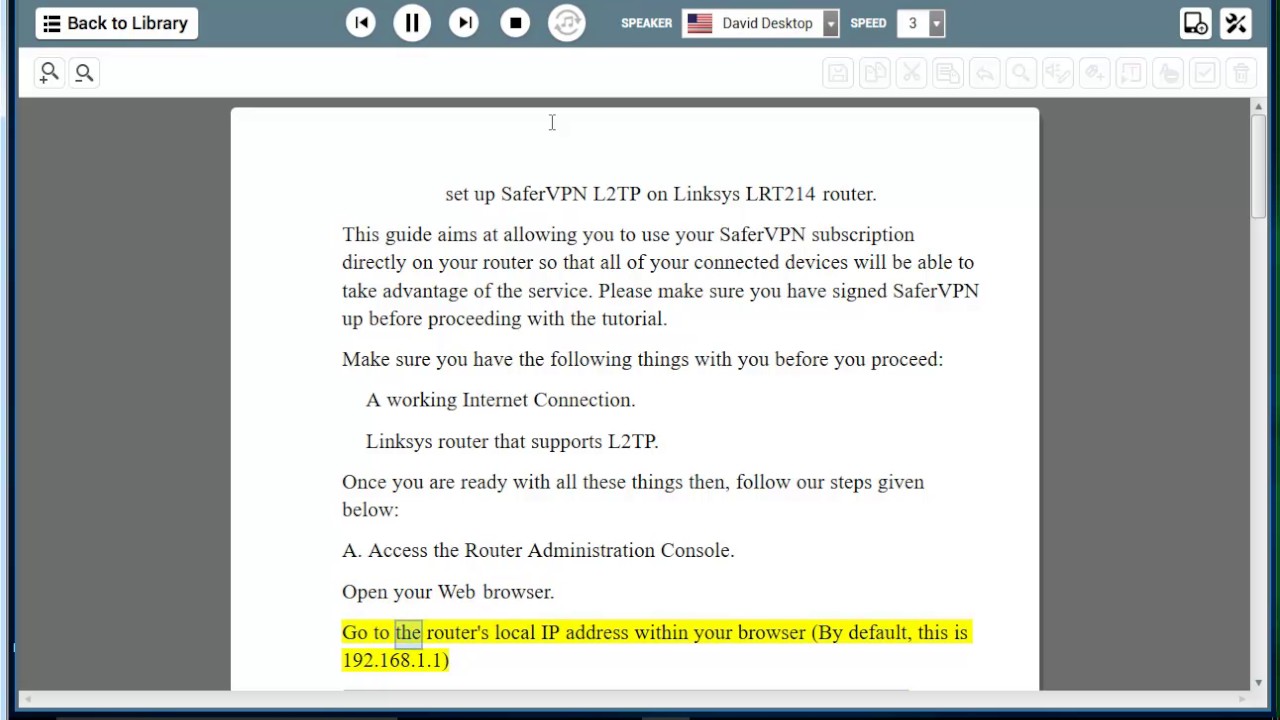 Back to Library

SPEAKER David Desktop SPEED 3

set up SaferVPN L2TP on Linksys LRT214 router.

This guide aims at allowing you to use your SaferVPN subscription directly on your router so that all of your connected devices will be able to take advantage of the service. Please make sure you have signed SaferVPN up before proceeding with the tutorial.

Make sure you have the following things with you before you proceed:

A working Internet Connection.

Linksys router that supports L2TP.

Once you are ready with all these things then, follow our steps given below:

A. Access the Router Administration Console.

Open your Web browser.

Go to the router's local IP address within your browser (By default, this is 192.168.1.1)